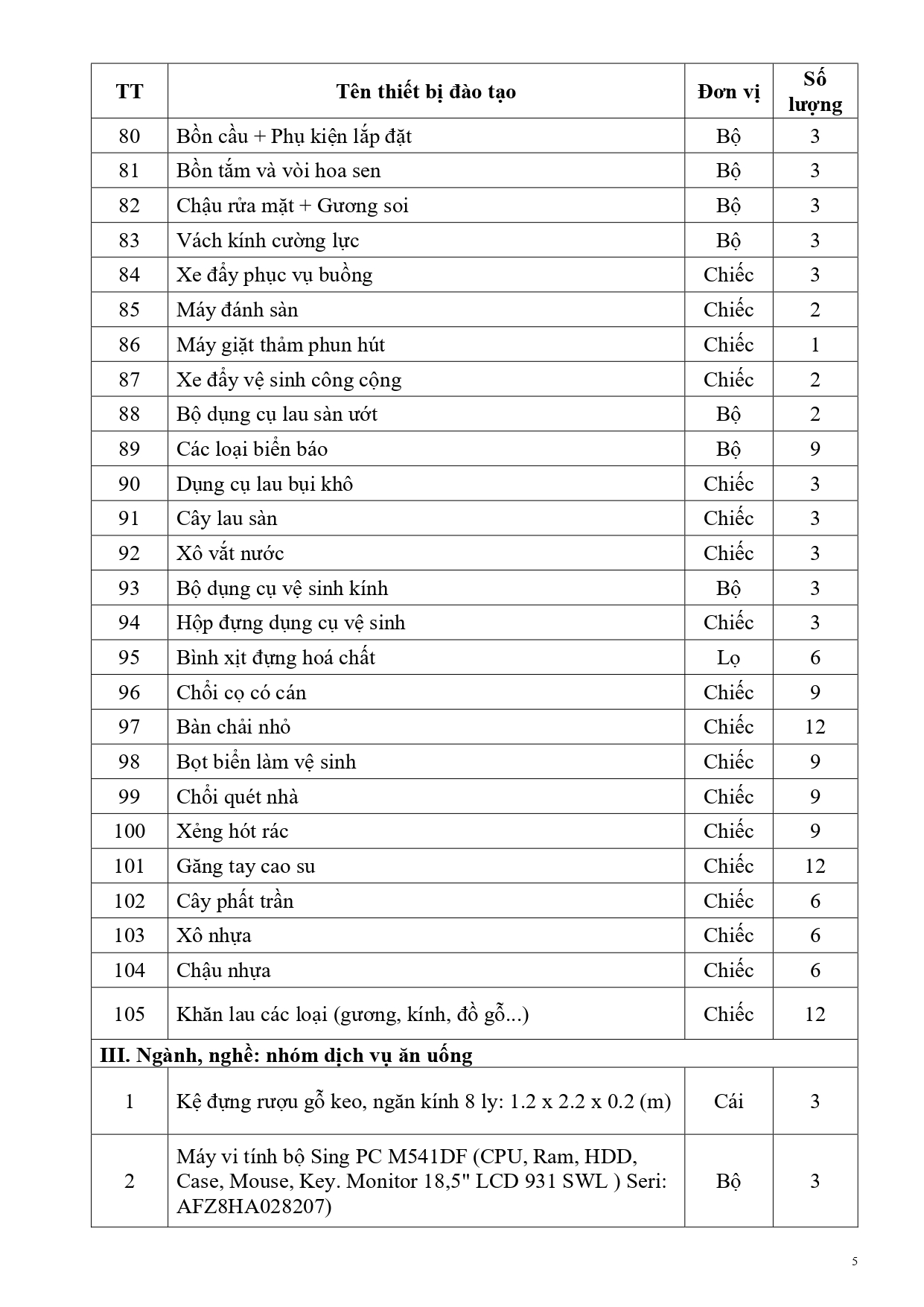 | TT | Tên thiết bị đào tạo | Đơn vị | Số lượng |
|---|---|---|---|
| 80 | Bồn cầu + Phụ kiện lắp đặt | Bộ | 3 |
| 81 | Bồn tắm và vòi hoa sen | Bộ | 3 |
| 82 | Chậu rửa mặt + Gương soi | Bộ | 3 |
| 83 | Vách kính cường lực | Bộ | 3 |
| 84 | Xe đẩy phục vụ buồng | Chiếc | 3 |
| 85 | Máy đánh sàn | Chiếc | 2 |
| 86 | Máy giặt thảm phun hút | Chiếc | 1 |
| 87 | Xe đẩy vệ sinh công cộng | Chiếc | 2 |
| 88 | Bộ dụng cụ lau sàn ướt | Bộ | 2 |
| 89 | Các loại biển báo | Bộ | 9 |
| 90 | Dụng cụ lau bụi khô | Chiếc | 3 |
| 91 | Cây lau sàn | Chiếc | 3 |
| 92 | Xô vắt nước | Chiếc | 3 |
| 93 | Bộ dụng cụ vệ sinh kính | Bộ | 3 |
| 94 | Hộp đựng dụng cụ vệ sinh | Chiếc | 3 |
| 95 | Bình xịt đựng hoá chất | Lọ | 6 |
| 96 | Chổi cọ có cán | Chiếc | 9 |
| 97 | Bàn chải nhỏ | Chiếc | 12 |
| 98 | Bọt biển làm vệ sinh | Chiếc | 9 |
| 99 | Chổi quét nhà | Chiếc | 9 |
| 100 | Xẻng hót rác | Chiếc | 9 |
| 101 | Găng tay cao su | Chiếc | 12 |
| 102 | Cây phất trần | Chiếc | 6 |
| 103 | Xô nhựa | Chiếc | 6 |
| 104 | Chậu nhựa | Chiếc | 6 |
| 105 | Khăn lau các loại (gương, kính, đồ gỗ...) | Chiếc | 12 |
| III. Ngành, nghề: nhóm dịch vụ ăn uống | | | |
| 1 | Kệ đựng rượu gỗ keo, ngăn kính 8 ly: 1.2 x 2.2 x 0.2 (m) | Cái | 3 |
| 2 | Máy vi tính bộ Sing PC M541DF (CPU, Ram, HDD, Case, Mouse, Key. Monitor 18,5" LCD 931 SWL ) Seri: AFZ8HA028207) | Bộ | 3 |

5